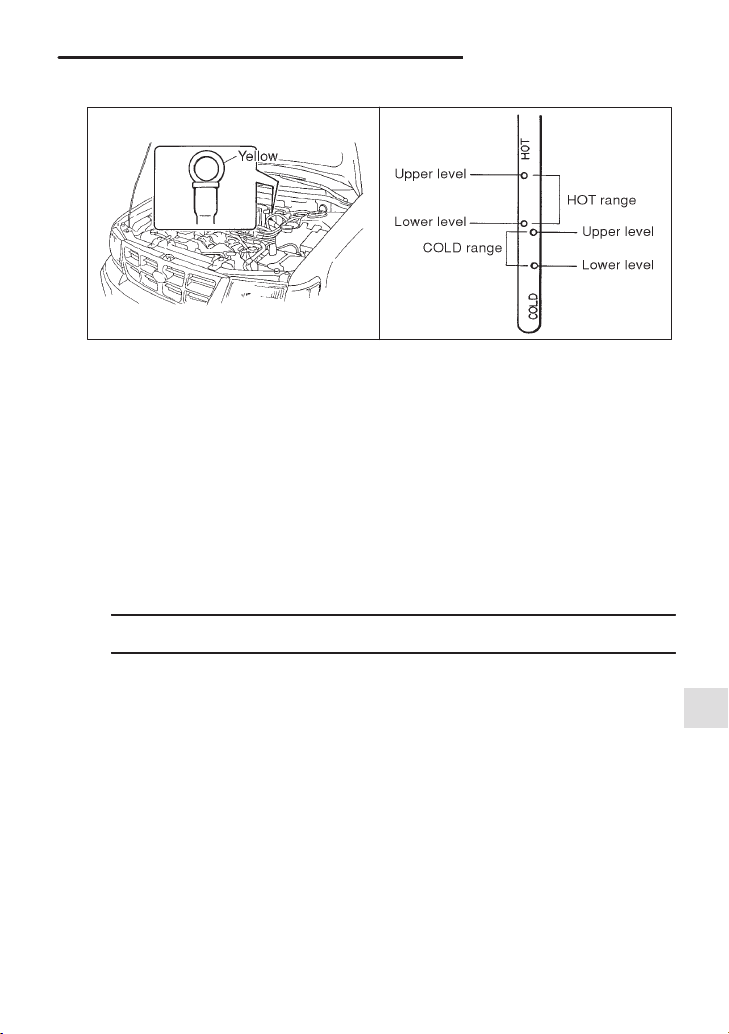 Yellow

HOT

Upper level

HOT range

Lower level

Upper level

COLD range

Lower level

COLD